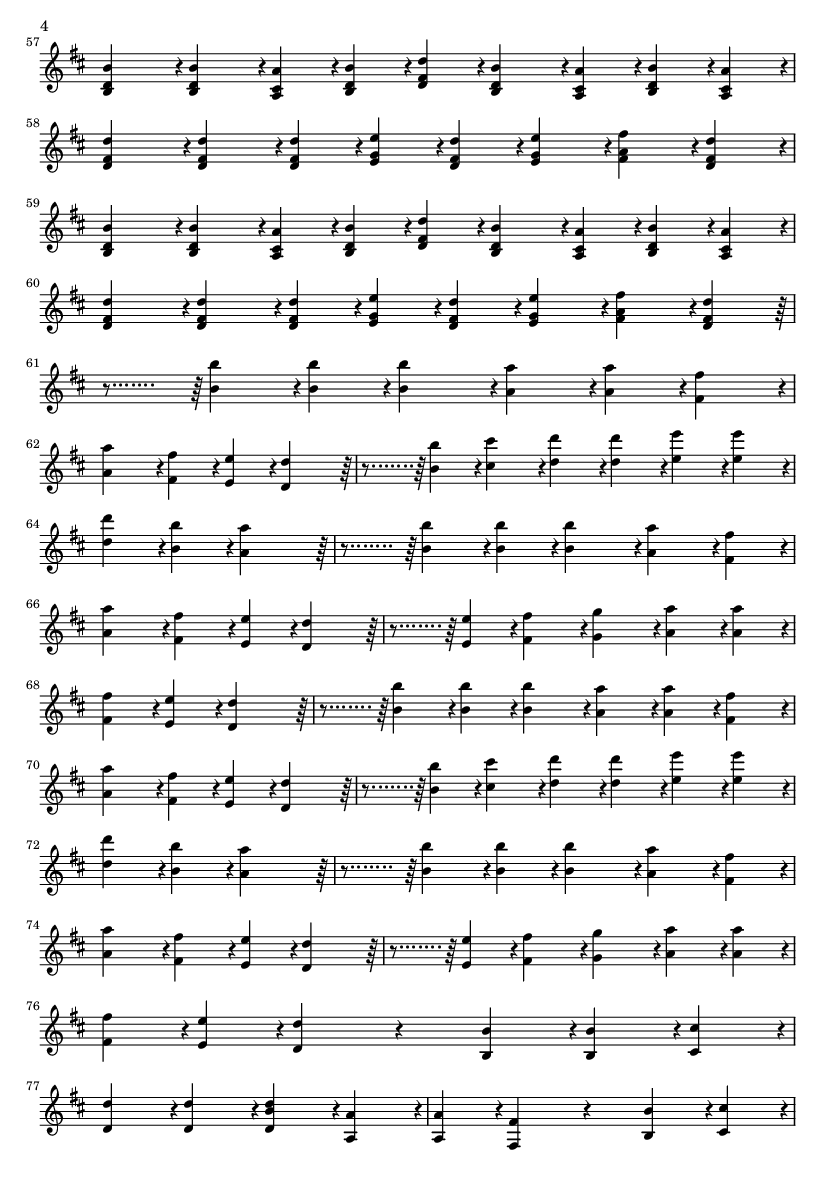 4

57

58

59

60

61

62

64

66

68

70

72

74

76

77